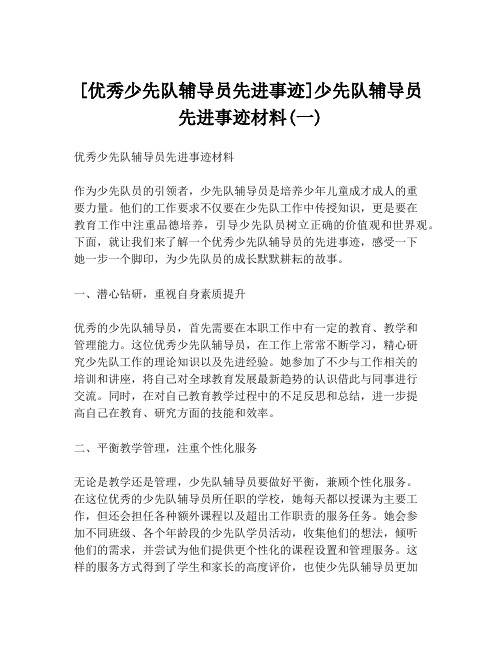 [优秀少先队辅导员先进事迹]少先队辅导员先进事迹材料(一)

优秀少先队辅导员先进事迹材料

作为少先队员的引领者，少先队辅导员是培养少年儿童成才成人的重要力量。他们的工作要求不仅要在少先队工作中传授知识，更是要在教育工作中注重品德培养，引导少先队员树立正确的价值观和世界观。下面，就让我们来了解一个优秀少先队辅导员的先进事迹，感受一下她一步一个脚印，为少先队员的成长默默耕耘的故事。

一、潜心钻研，重视自身素质提升

优秀的少先队辅导员，首先需要在本职工作中有一定的教育、教学和管理能力。这位优秀少先队辅导员，在工作上常常不断学习，精心研究少先队工作的理论知识以及先进经验。她参加了不少与工作相关的培训和讲座，将自己对全球教育发展最新趋势的认识借此与同事进行交流。同时，在对自己教育教学过程中的不足反思和总结，进一步提高自己在教育、研究方面的技能和效率。

二、平衡教学管理，注重个性化服务

无论是教学还是管理，少先队辅导员要做好平衡，兼顾个性化服务。在这位优秀的少先队辅导员所任职的学校，她每天都以授课为主要工作，但还会担任各种额外课程以及超出工作职责的服务任务。她会参加不同班级、各个年龄段的少先队学员活动，收集他们的想法，倾听他们的需求，并尝试为他们提供更个性化的课程设置和管理服务。这样的服务方式得到了学生和家长的高度评价，也使少先队辅导员更加